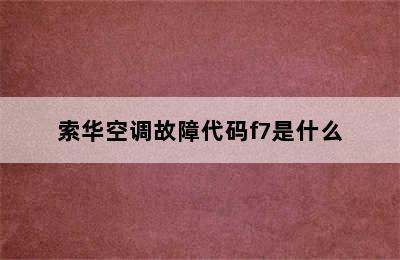 索华空调故障代码f7是什么